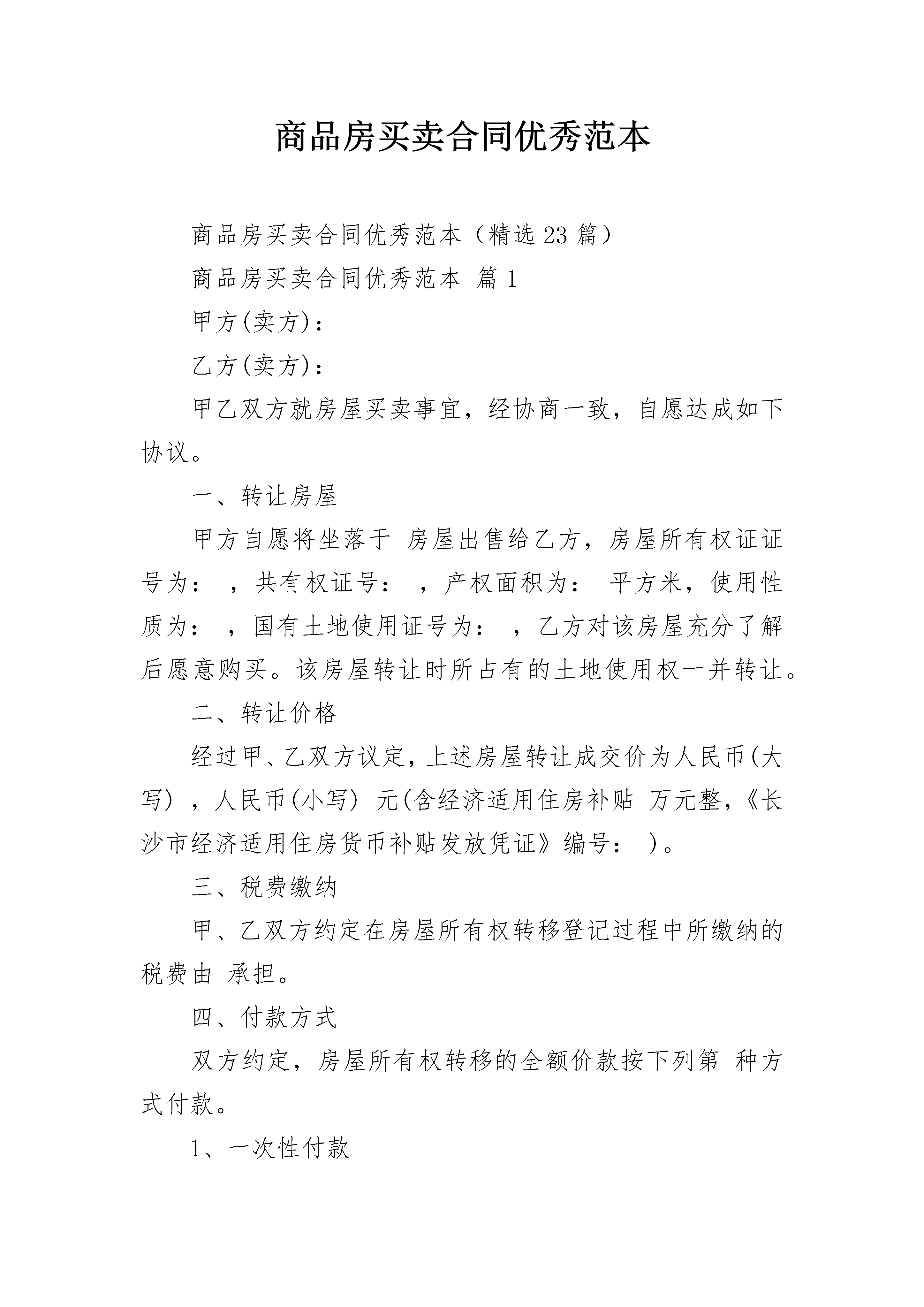 商品房买卖合同优秀范本

商品房买卖合同优秀范本（精选23篇）

商品房买卖合同优秀范本 篇1

甲方(卖方)：

乙方(卖方)：

甲乙双方就房屋买卖事宜，经协商一致，自愿达成如下协议。

一、转让房屋

甲方自愿将坐落于 房屋出售给乙方，房屋所有权证证号为： ，共有权证号： ，产权面积为： 平方米，使用性质为： ，国有土地使用证号为： ，乙方对该房屋充分了解后愿意购买。该房屋转让时所占有的土地使用权一并转让。

二、转让价格

经过甲、乙双方议定，上述房屋转让成交价为人民币(大写) ，人民币(小写) 元(含经济适用住房补贴 万元整，《长沙市经济适用住房货币补贴发放凭证》编号： )。

三、税费缴纳

甲、乙双方约定在房屋所有权转移登记过程中所缴纳的税费由 承担。

四、付款方式

双方约定，房屋所有权转移的全额价款按下列第 种方式付款。

1、一次性付款